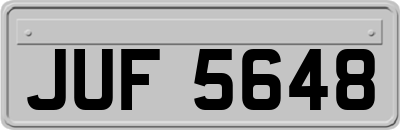 JUF 5648